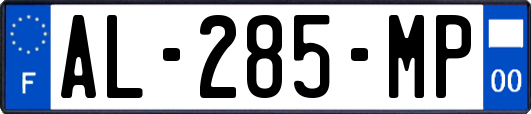 F
AL-285-MP
00